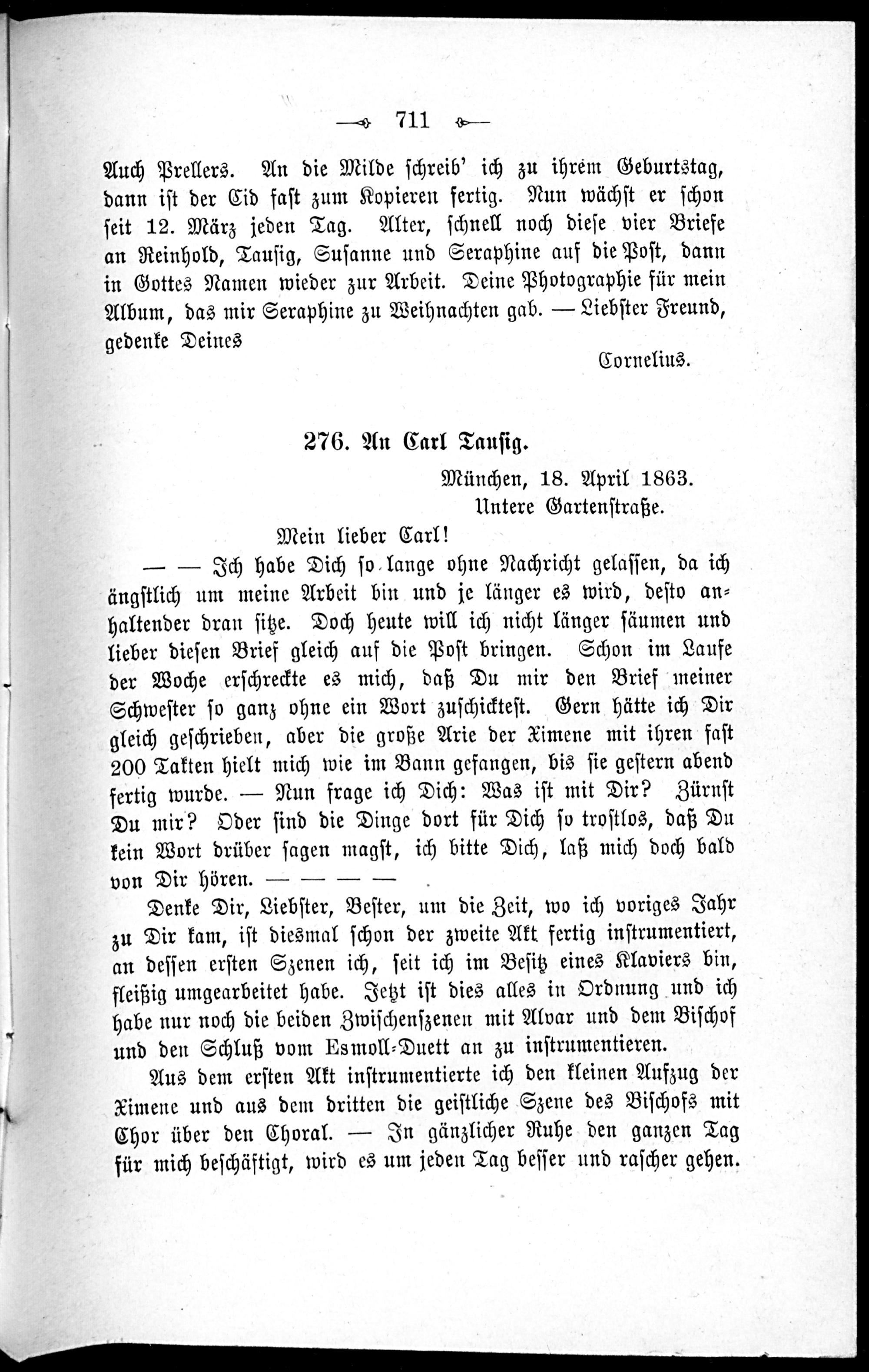 711

Auch Prellers. An die Milde schreib' ich zu ihrem Geburtstag, dann ist der Cid fast zum Kopieren fertig. Nun wächst er schon seit 12. März jeden Tag. Alter, schnell noch diese vier Briefe an Reinhold, Tausig, Susanne und Seraphine auf die Post, dann in Gottes Namen wieder zur Arbeit. Deine Photographie für mein Album, das mir Seraphine zu Weihnachten gab. — Liebster Freund, gedenke Deines

Cornelius.

276. An Carl Tausig.

München, 18. April 1863.
Untere Gartenstraße.

Mein lieber Carl!

— — Ich habe Dich so lange ohne Nachricht gelassen, da ich ängstlich um meine Arbeit bin und je länger es wird, desto anhaltender dran sitze. Doch heute will ich nicht länger säumen und lieber diesen Brief gleich auf die Post bringen. Schon im Laufe der Woche erschreckte es mich, daß Du mir den Brief meiner Schwester so ganz ohne ein Wort zuschicktest. Gern hätte ich Dir gleich geschrieben, aber die große Arie der Ximene mit ihren fast 200 Takten hielt mich wie im Bann gefangen, bis sie gestern abend fertig wurde. — Nun frage ich Dich: Was ist mit Dir? Zürnst Du mir? Oder sind die Dinge dort für Dich so trostlos, daß Du kein Wort drüber sagen magst, ich bitte Dich, laß mich doch bald von Dir hören. — — — —

Denke Dir, Liebster, Bester, um die Zeit, wo ich voriges Jahr zu Dir kam, ist diesmal schon der zweite Akt fertig instrumentiert, an dessen ersten Szenen ich, seit ich im Besitz eines Klaviers bin, fleißig umgearbeitet habe. Jetzt ist dies alles in Ordnung und ich habe nur noch die beiden Zwischenszenen mit Alvar und dem Bischof und den Schluß vom Esmoll-Duett an zu instrumentieren.

Aus dem ersten Akt instrumentierte ich den kleinen Aufzug der Ximene und aus dem dritten die geistliche Szene des Bischofs mit Chor über den Choral. — In gänzlicher Ruhe den ganzen Tag für mich beschäftigt, wird es um jeden Tag besser und rascher gehen.